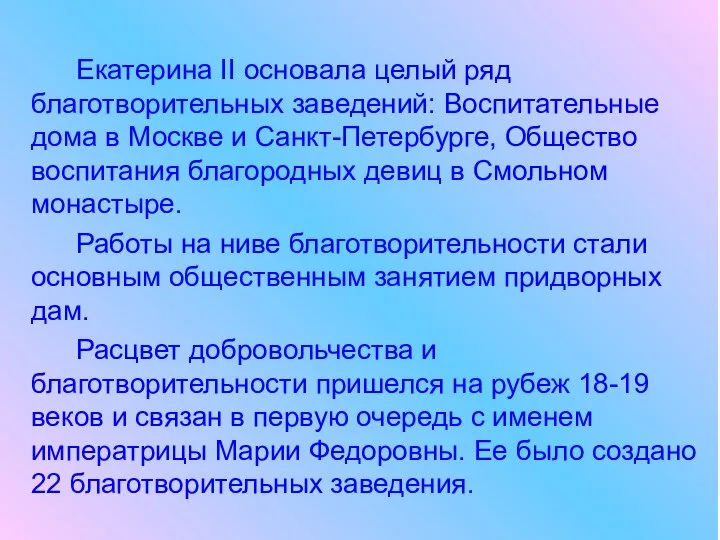 Екатерина II основала целый ряд благотворительных заведений: Воспитательные дома в Москве и Санкт-Петербурге, Общество воспитания благородных девиц в Смольном монастыре.

Работы на ниве благотворительности стали основным общественным занятием придворных дам.

Расцвет добровольчества и благотворительности пришелся на рубеж 18-19 веков и связан в первую очередь с именем императрицы Марии Федоровны. Ее было создано 22 благотворительных заведения.